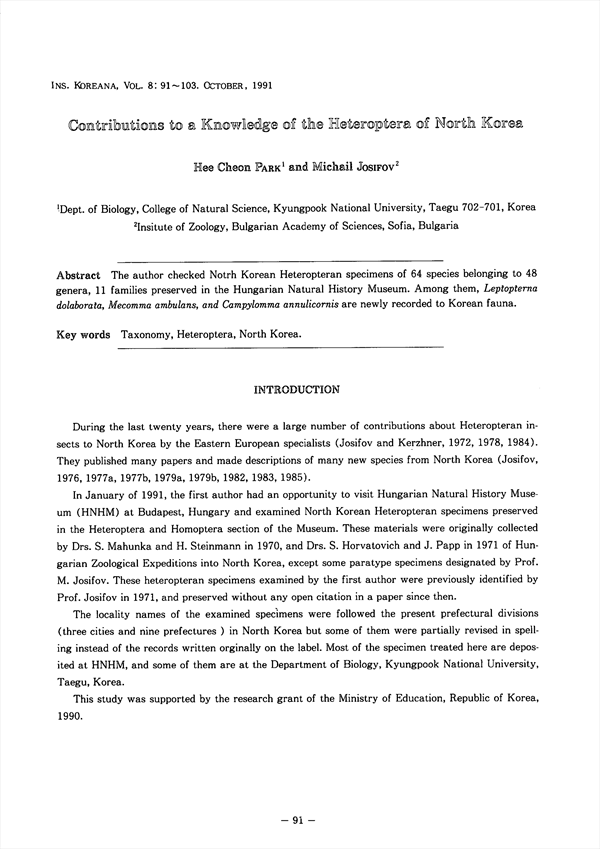 INS. KOREANA, VOL. 8: 91~103. OCTOBER, 1991

Contributions to a Knowledge of the Heteroptera of North Korea

Hee Cheon PARK$^1$ and Michail JOSIFOV$^2$

$^1$Dept. of Biology, College of Natural Science, Kyungpook National University, Taegu 702-701, Korea
$^2$Insitute of Zoology, Bulgarian Academy of Sciences, Sofia, Bulgaria

Abstract The author checked Notrh Korean Heteropteran specimens of 64 species belonging to 48 genera, 11 families preserved in the Hungarian Natural History Museum. Among them, Leptopterna dolaborata, Mecomma ambulans, and Campylomma annulicornis are newly recorded to Korean fauna.

Key words Taxonomy, Heteroptera, North Korea.

INTRODUCTION

During the last twenty years, there were a large number of contributions about Heteropteran insects to North Korea by the Eastern European specialists (Josifov and Kerzhner, 1972, 1978, 1984). They published many papers and made descriptions of many new species from North Korea (Josifov, 1976, 1977a, 1977b, 1979a, 1979b, 1982, 1983, 1985).

In January of 1991, the first author had an opportunity to visit Hungarian Natural History Museum (HNHM) at Budapest, Hungary and examined North Korean Heteropteran specimens preserved in the Heteroptera and Homoptera section of the Museum. These materials were originally collected by Drs. S. Mahunka and H. Steinmann in 1970, and Drs. S. Horvatovich and J. Papp in 1971 of Hungarian Zoological Expeditions into North Korea, except some paratype specimens designated by Prof. M. Josifov. These heteropteran specimens examined by the first author were previously identified by Prof. Josifov in 1971, and preserved without any open citation in a paper since then.

The locality names of the examined specimens were followed the present prefectural divisions (three cities and nine prefectures ) in North Korea but some of them were partially revised in spelling instead of the records written orginally on the label. Most of the specimen treated here are deposited at HNHM, and some of them are at the Department of Biology, Kyungpook National University, Taegu, Korea.

This study was supported by the research grant of the Ministry of Education, Republic of Korea, 1990.

— 91 —